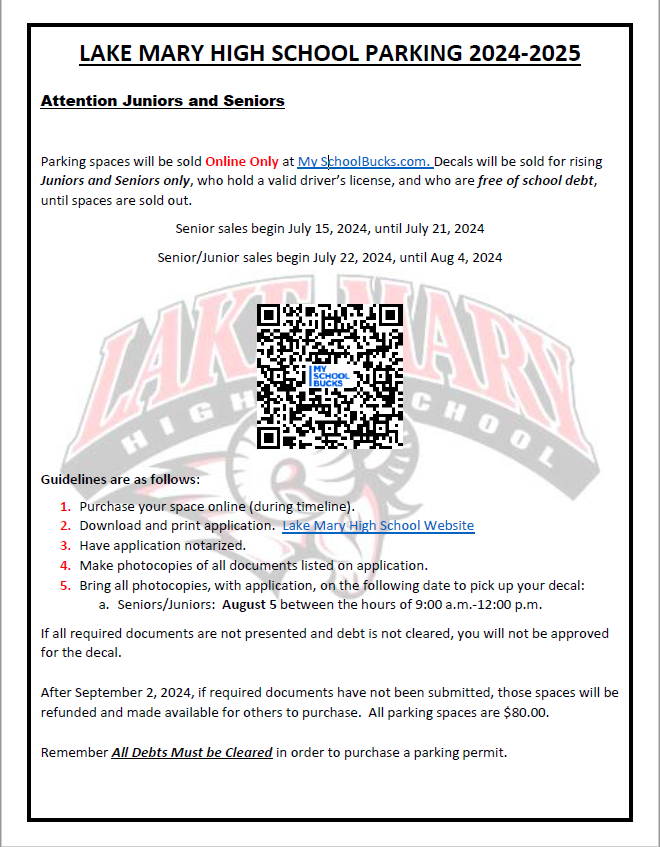 LAKE MARY HIGH SCHOOL PARKING 2024-2025

Attention Juniors and Seniors

Parking spaces will be sold Online Only at My SchoolBucks.com. Decals will be sold for rising Juniors and Seniors only, who hold a valid driver's license, and who are free of school debt, until spaces are sold out.

Senior sales begin July 15, 2024, until July 21, 2024

Senior/Junior sales begin July 22, 2024, until Aug 4, 2024

LAKE MARY HIGH SCHOOL

MY SCHOOL BUCKS

Guidelines are as follows:

1. Purchase your space online (during timeline).
2. Download and print application. Lake Mary High School Website
3. Have application notarized.
4. Make photocopies of all documents listed on application.
5. Bring all photocopies, with application, on the following date to pick up your decal:
a. Seniors/Juniors: August 5 between the hours of 9:00 a.m.-12:00 p.m.

If all required documents are not presented and debt is not cleared, you will not be approved for the decal.

After September 2, 2024, if required documents have not been submitted, those spaces will be refunded and made available for others to purchase. All parking spaces are $80.00.

Remember All Debts Must be Cleared in order to purchase a parking permit.